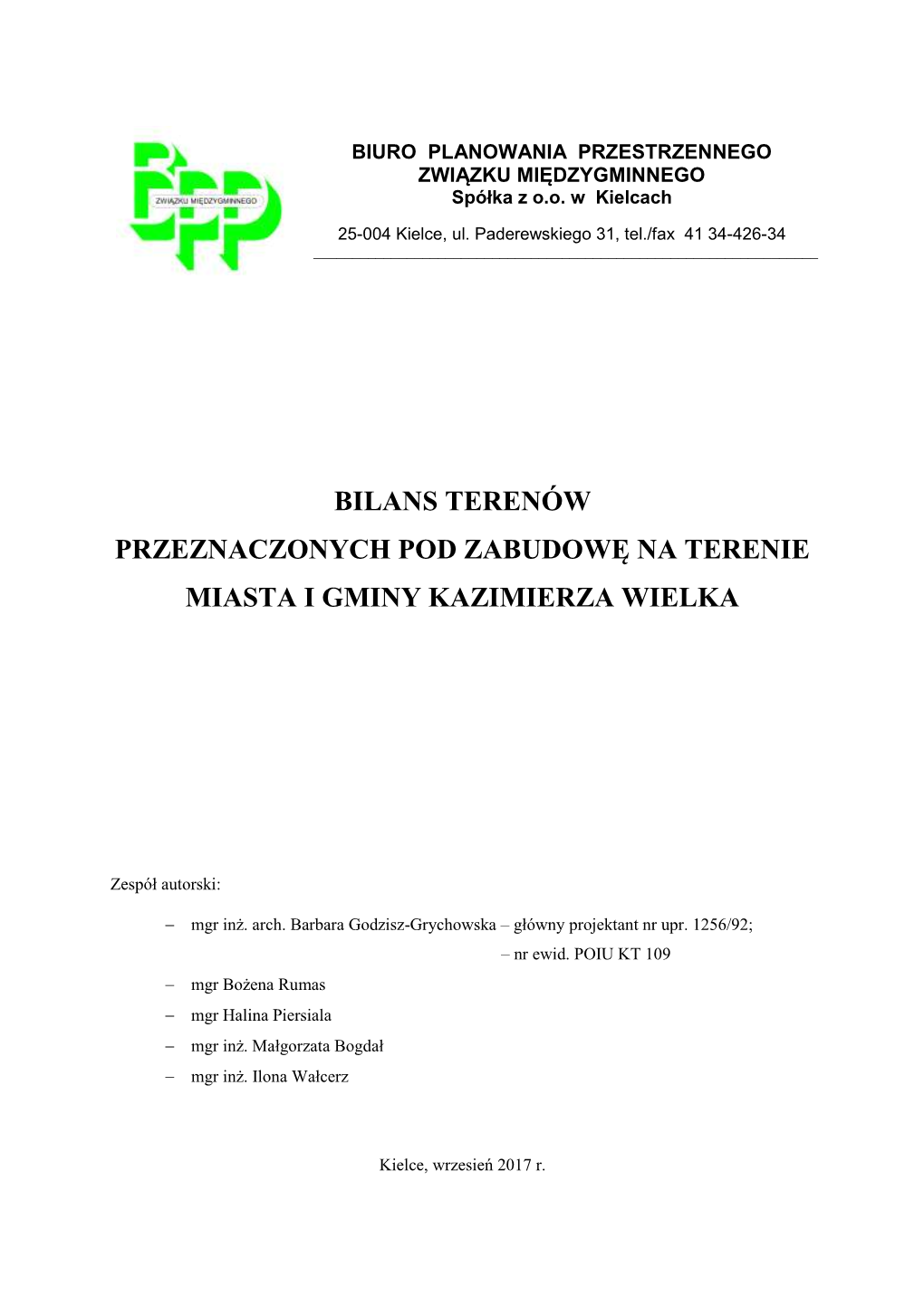 BPP
ZWIĄZKU MIĘDZYGMINNEGO

BIURO PLANOWANIA PRZESTRZENNEGO
ZWIĄZKU MIĘDZYGMINNEGO
Spółka z o.o. w Kielcach

25-004 Kielce, ul. Paderewskiego 31, tel./fax 41 34-426-34

BILANS TERENÓW
PRZEZNACZONYCH POD ZABUDOWĘ NA TERENIE
MIASTA I GMINY KAZIMIERZA WIELKA

Zespół autorski:

– mgr inż. arch. Barbara Godzisz-Grychowska – główny projektant nr upr. 1256/92;
– nr ewid. POIU KT 109
– mgr Bożena Rumas
– mgr Halina Piersiala
– mgr inż. Małgorzata Bogdał
– mgr inż. Ilona Wałcerz

Kielce, wrzesień 2017 r.